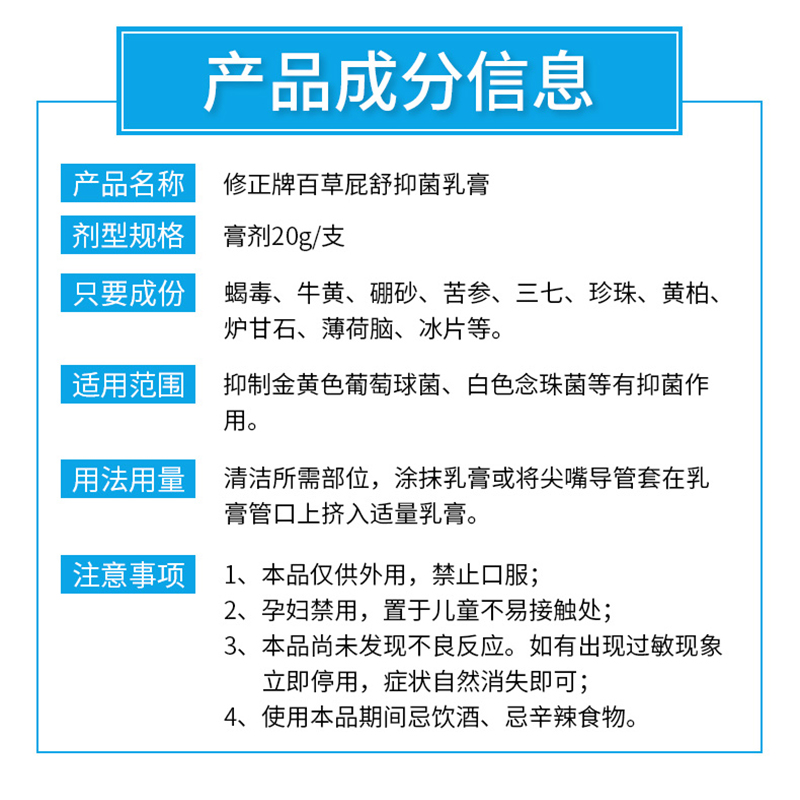 产品成分信息

产品名称 修正牌百草屁舒抑菌乳膏

剂型规格 膏剂20g/支

只要成份 蝎毒、牛黄、硼砂、苦参、三七、珍珠、黄柏、炉甘石、薄荷脑、冰片等。

适用范围 抑制金黄色葡萄球菌、白色念珠菌等有抑菌作用。

用法用量 清洁所需部位，涂抹乳膏或将尖嘴导管套在乳膏管口上挤入适量乳膏。

注意事项 1、本品仅供外用，禁止口服；
2、孕妇禁用，置于儿童不易接触处；
3、本品尚未发现不良反应。如有出现过敏现象立即停用，症状自然消失即可；
4、使用本品期间忌饮酒、忌辛辣食物。